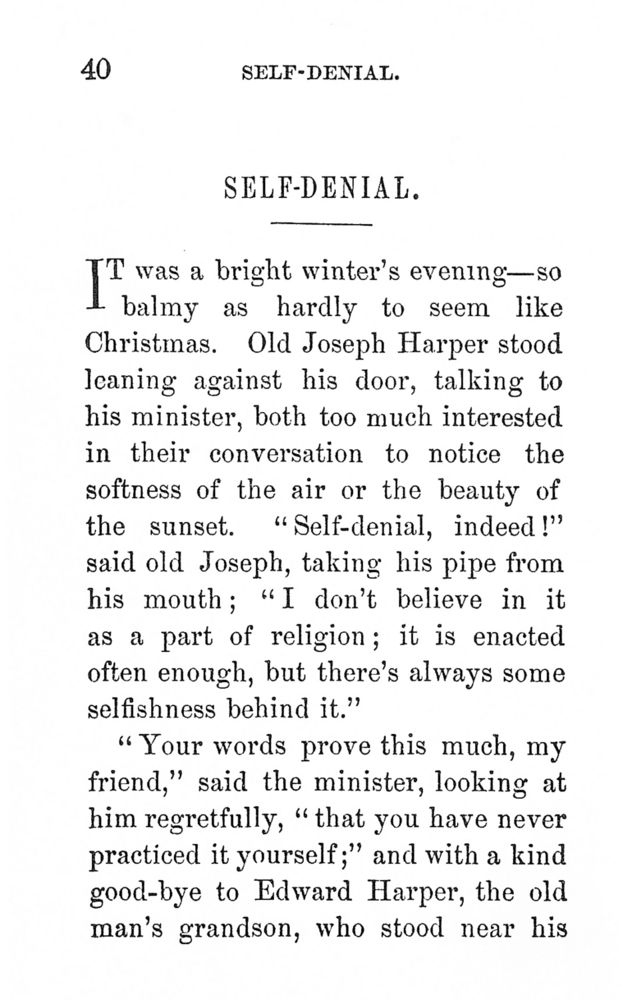 40 SELF-DENIAL.

SELF-DENIAL.

IT was a bright winter's evening—so balmy as hardly to seem like Christmas. Old Joseph Harper stood leaning against his door, talking to his minister, both too much interested in their conversation to notice the softness of the air or the beauty of the sunset. "Self-denial, indeed!" said old Joseph, taking his pipe from his mouth; "I don't believe in it as a part of religion; it is enacted often enough, but there's always some selfishness behind it."

"Your words prove this much, my friend," said the minister, looking at him regretfully, "that you have never practiced it yourself;" and with a kind good-bye to Edward Harper, the old man's grandson, who stood near his